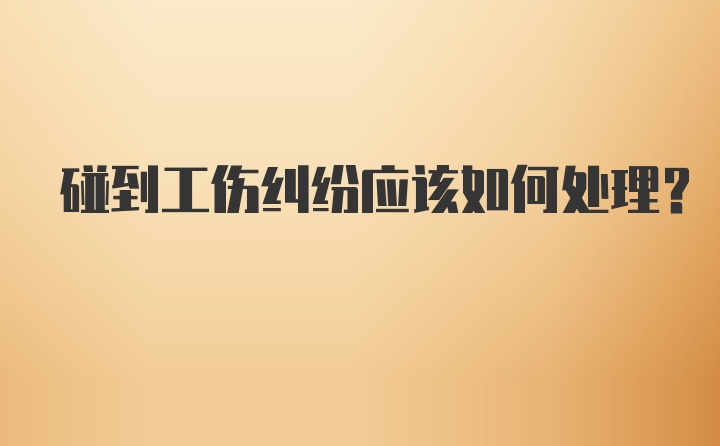 碰到工伤纠纷应该如何处理？